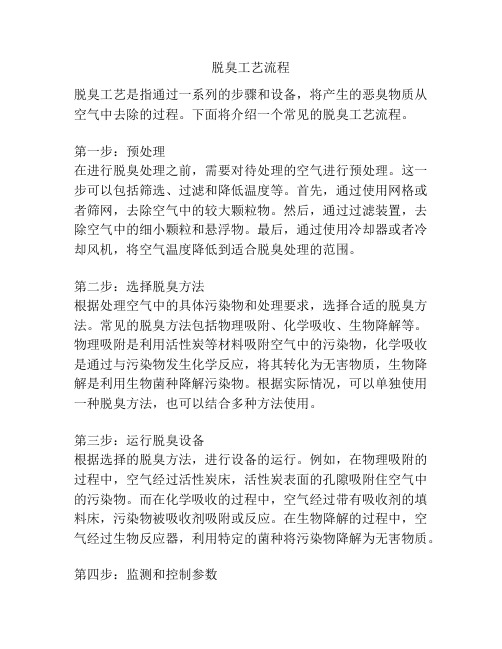 脱臭工艺流程

脱臭工艺是指通过一系列的步骤和设备，将产生的恶臭物质从空气中去除的过程。下面将介绍一个常见的脱臭工艺流程。

第一步：预处理
在进行脱臭处理之前，需要对待处理的空气进行预处理。这一步可以包括筛选、过滤和降低温度等。首先，通过使用网格或者筛网，去除空气中的较大颗粒物。然后，通过过滤装置，去除空气中的细小颗粒和悬浮物。最后，通过使用冷却器或者冷却风机，将空气温度降低到适合脱臭处理的范围。

第二步：选择脱臭方法
根据处理空气中的具体污染物和处理要求，选择合适的脱臭方法。常见的脱臭方法包括物理吸附、化学吸收、生物降解等。物理吸附是利用活性炭等材料吸附空气中的污染物，化学吸收是通过与污染物发生化学反应，将其转化为无害物质，生物降解是利用生物菌种降解污染物。根据实际情况，可以单独使用一种脱臭方法，也可以结合多种方法使用。

第三步：运行脱臭设备
根据选择的脱臭方法，进行设备的运行。例如，在物理吸附的过程中，空气经过活性炭床，活性炭表面的孔隙吸附住空气中的污染物。而在化学吸收的过程中，空气经过带有吸收剂的填料床，污染物被吸收剂吸附或反应。在生物降解的过程中，空气经过生物反应器，利用特定的菌种将污染物降解为无害物质。

第四步：监测和控制参数